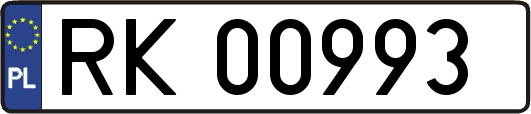 PL
RK 00993